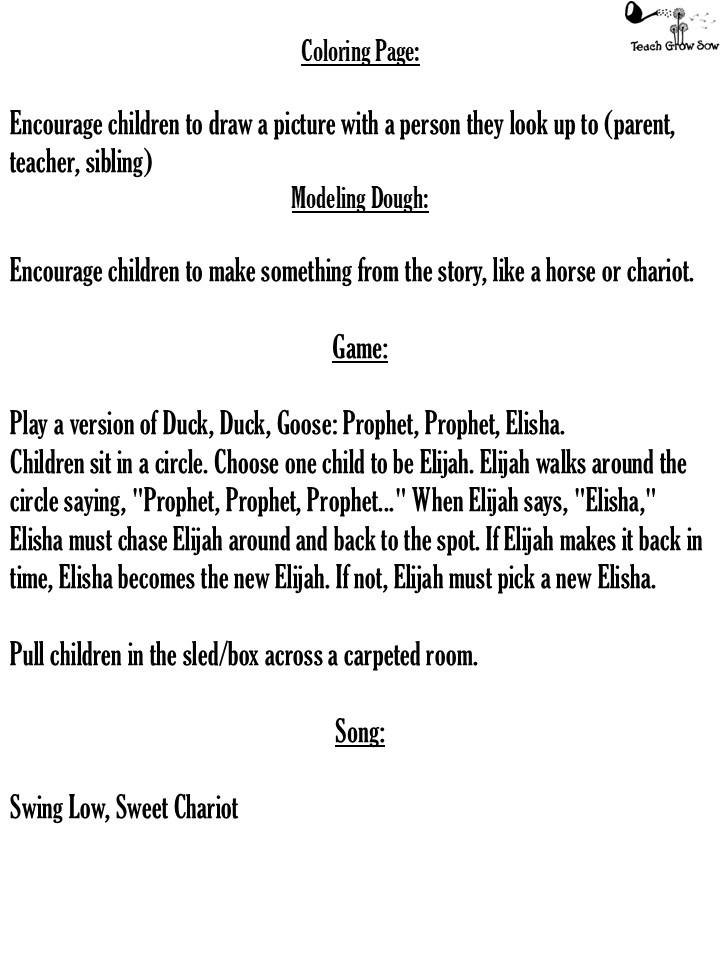 Teach Grow Sow

Coloring Page:

Encourage children to draw a picture with a person they look up to (parent, teacher, sibling)

Modeling Dough:

Encourage children to make something from the story, like a horse or chariot.

Game:

Play a version of Duck, Duck, Goose: Prophet, Prophet, Elisha.
Children sit in a circle. Choose one child to be Elijah. Elijah walks around the circle saying, "Prophet, Prophet, Prophet..." When Elijah says, "Elisha," Elisha must chase Elijah around and back to the spot. If Elijah makes it back in time, Elisha becomes the new Elijah. If not, Elijah must pick a new Elisha.

Pull children in the sled/box across a carpeted room.

Song:

Swing Low, Sweet Chariot